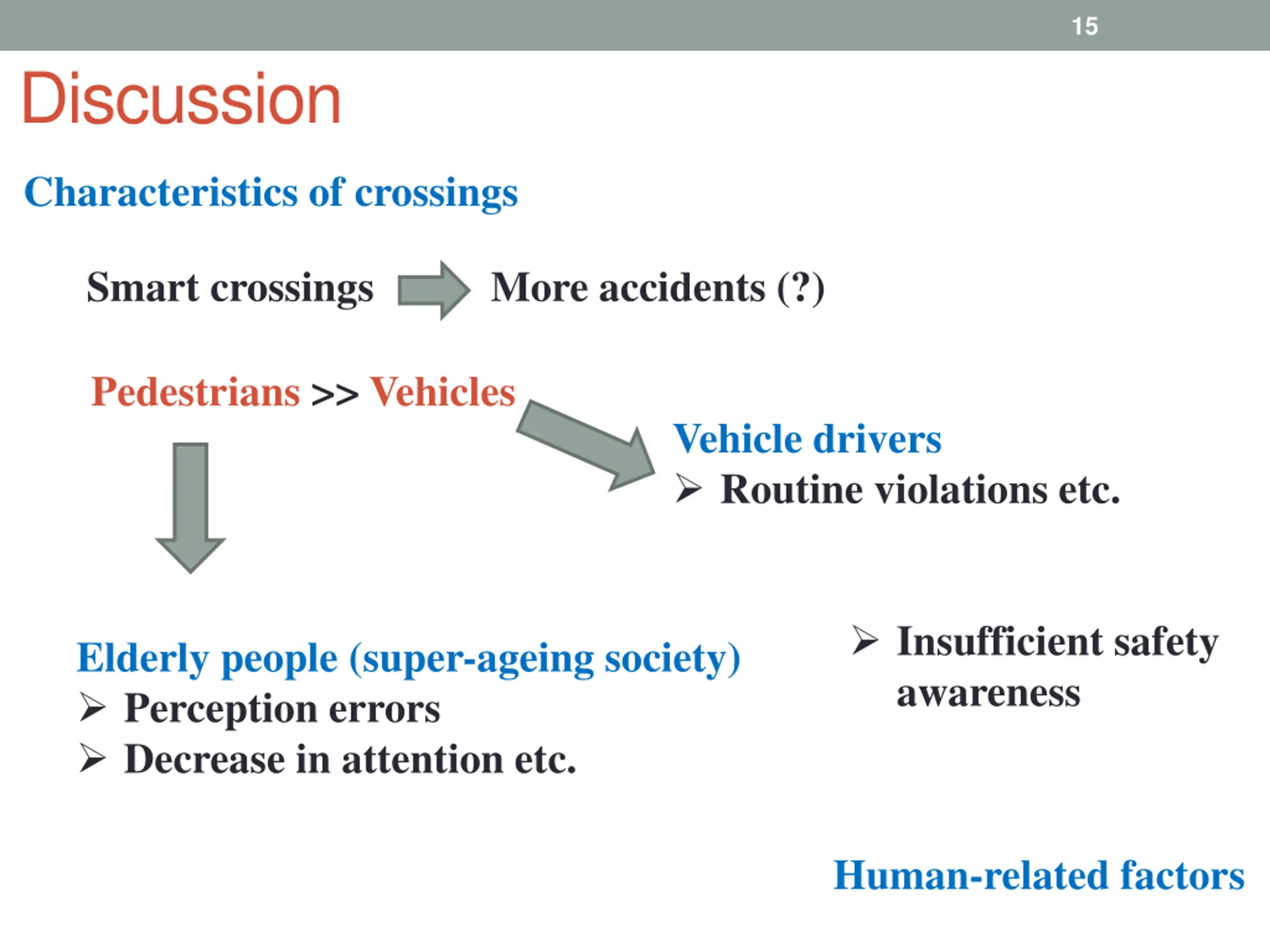 15

Discussion

Characteristics of crossings

Smart crossings More accidents (?)

Pedestrians >> Vehicles

Vehicle drivers
➢ Routine violations etc.

Elderly people (super-ageing society)
➢ Perception errors
➢ Decrease in attention etc.

➢ Insufficient safety awareness

Human-related factors